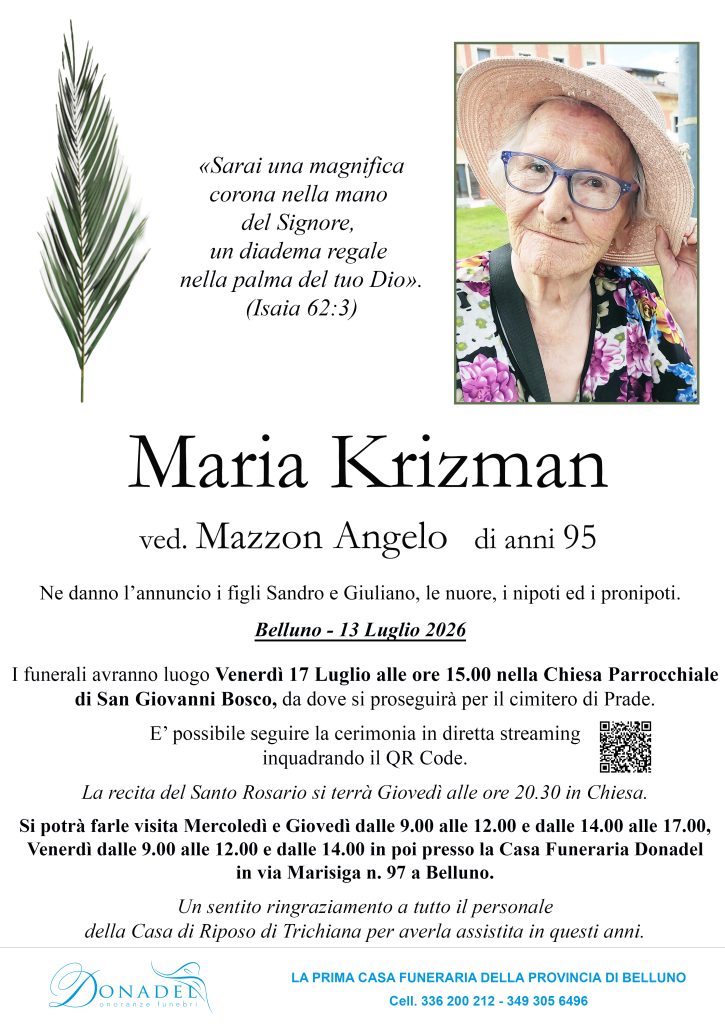 «Sarai una magnifica
corona nella mano
del Signore,
un diadema regale
nella palma del tuo Dio».
(Isaia 62:3)

Maria Krizman

ved. Mazzon Angelo di anni 95

Ne danno l'annuncio i figli Sandro e Giuliano, le nuore, i nipoti ed i pronipoti.

Belluno - 13 Luglio 2026

I funerali avranno luogo Venerdì 17 Luglio alle ore 15.00 nella Chiesa Parrocchiale di San Giovanni Bosco, da dove si proseguirà per il cimitero di Prade.

E' possibile seguire la cerimonia in diretta streaming inquadrando il QR Code.

La recita del Santo Rosario si terrà Giovedì alle ore 20.30 in Chiesa.

Si potrà farle visita Mercoledì e Giovedì dalle 9.00 alle 12.00 e dalle 14.00 alle 17.00, Venerdì dalle 9.00 alle 12.00 e dalle 14.00 in poi presso la Casa Funeraria Donadel in via Marisiga n. 97 a Belluno.

Un sentito ringraziamento a tutto il personale della Casa di Riposo di Trichiana per averla assistita in questi anni.

Donadel
onoranze funebri

LA PRIMA CASA FUNERARIA DELLA PROVINCIA DI BELLUNO
Cell. 336 200 212 - 349 305 6496